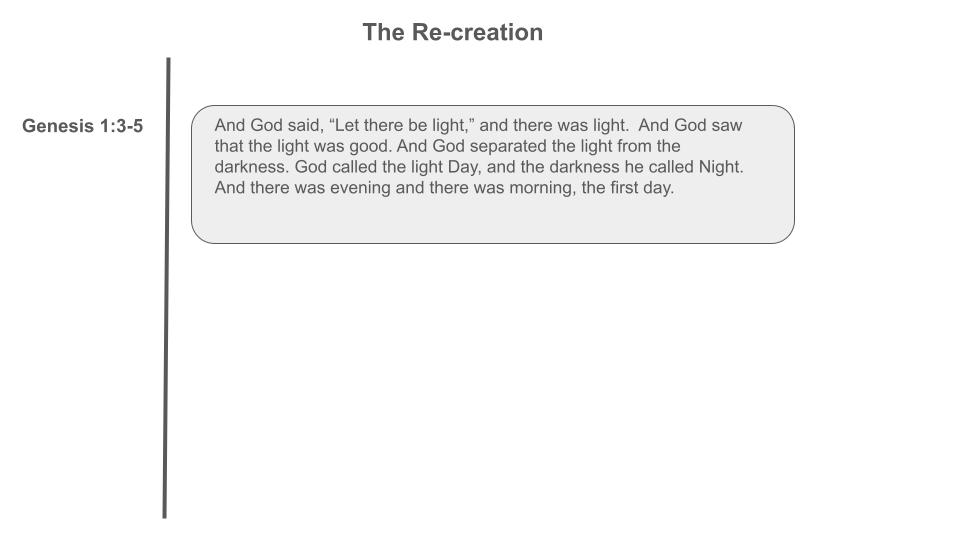 The Re-creation

Genesis 1:3-5

And God said, "Let there be light," and there was light. And God saw that the light was good. And God separated the light from the darkness. God called the light Day, and the darkness he called Night. And there was evening and there was morning, the first day.